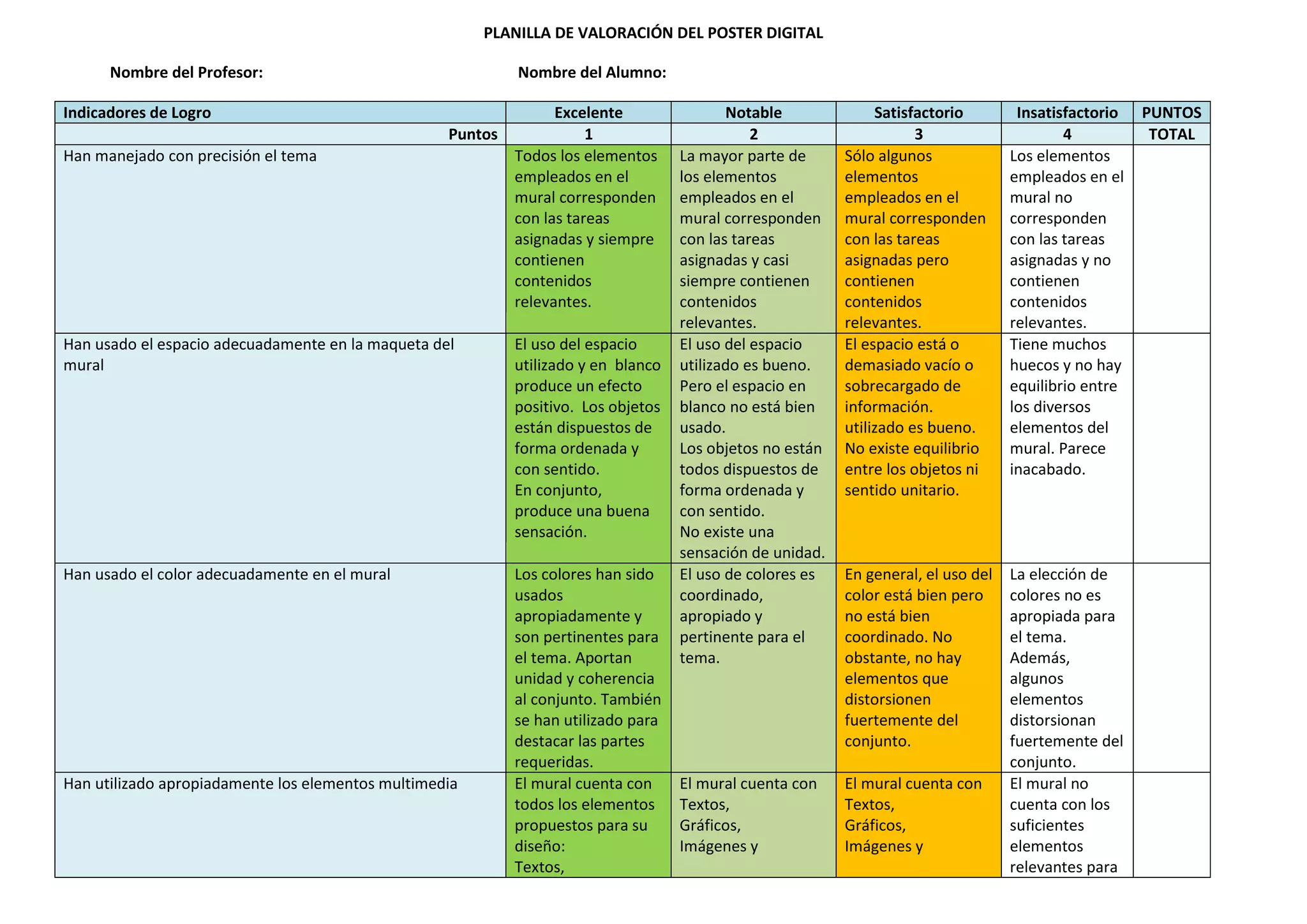 PLANILLA DE VALORACIÓN DEL POSTER DIGITAL

Nombre del Profesor: Nombre del Alumno:

| Indicadores de Logro | Excelente | Notable | Satisfactorio | Insatisfactorio | PUNTOS |
|---|---|---|---|---|---|
| Puntos | 1 | 2 | 3 | 4 | TOTAL |
| Han manejado con precisión el tema | Todos los elementos empleados en el mural corresponden con las tareas asignadas y siempre contienen contenidos relevantes. | La mayor parte de los elementos empleados en el mural corresponden con las tareas asignadas y casi siempre contienen contenidos relevantes. | Sólo algunos elementos empleados en el mural corresponden con las tareas asignadas pero contienen contenidos relevantes. | Los elementos empleados en el mural no corresponden con las tareas asignadas y no contienen contenidos relevantes. | |
| Han usado el espacio adecuadamente en la maqueta del mural | El uso del espacio utilizado y en blanco produce un efecto positivo. Los objetos están dispuestos de forma ordenada y con sentido. En conjunto, produce una buena sensación. | El uso del espacio utilizado es bueno. Pero el espacio en blanco no está bien usado. Los objetos no están todos dispuestos de forma ordenada y con sentido. No existe una sensación de unidad. | El espacio está o demasiado vacío o sobrecargado de información. utilizado es bueno. No existe equilibrio entre los objetos ni sentido unitario. | Tiene muchos huecos y no hay equilibrio entre los diversos elementos del mural. Parece inacabado. | |
| Han usado el color adecuadamente en el mural | Los colores han sido usados apropiadamente y son pertinentes para el tema. Aportan unidad y coherencia al conjunto. También se han utilizado para destacar las partes requeridas. | El uso de colores es coordinado, apropiado y pertinente para el tema. | En general, el uso del color está bien pero no está bien coordinado. No obstante, no hay elementos que distorsionen fuertemente del conjunto. | La elección de colores no es apropiada para el tema. Además, algunos elementos distorsionan fuertemente del conjunto. | |
| Han utilizado apropiadamente los elementos multimedia | El mural cuenta con todos los elementos propuestos para su diseño: Textos, | El mural cuenta con Textos, Gráficos, Imágenes y | El mural cuenta con Textos, Gráficos, Imágenes y | El mural no cuenta con los suficientes elementos relevantes para | |